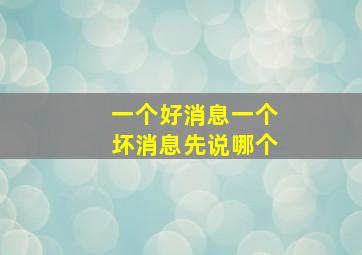 一个好消息一个坏消息先说哪个